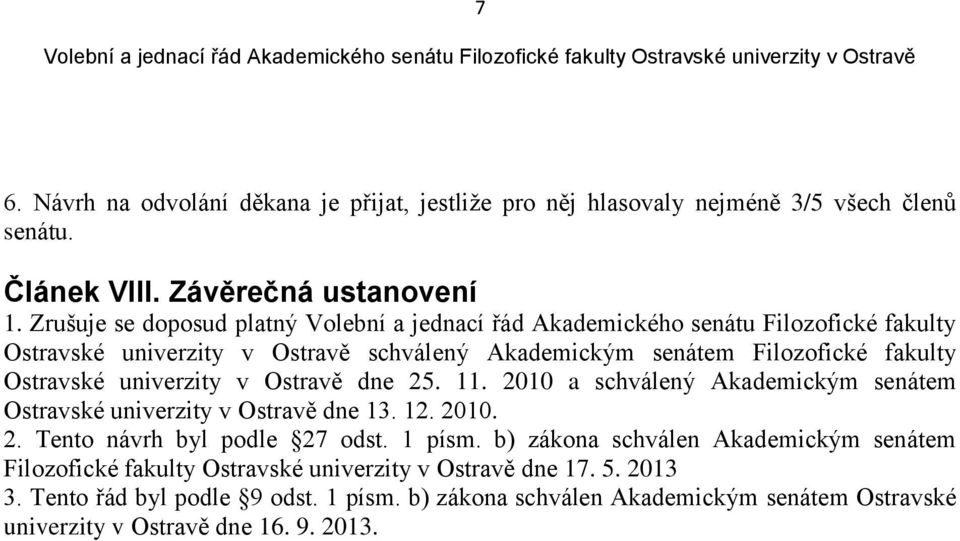 7

Volební a jednací řád Akademického senátu Filozofické fakulty Ostravské univerzity v Ostravě

6. Návrh na odvolání děkana je přijat, jestliže pro něj hlasovaly nejméně 3/5 všech členů senátu.

Článek VIII. Závěrečná ustanovení
1. Zrušuje se doposud platný Volební a jednací řád Akademického senátu Filozofické fakulty Ostravské univerzity v Ostravě schválený Akademickým senátem Filozofické fakulty Ostravské univerzity v Ostravě dne 25. 11. 2010 a schválený Akademickým senátem Ostravské univerzity v Ostravě dne 13. 12. 2010.
2. Tento návrh byl podle §27 odst. 1 písm. b) zákona schválen Akademickým senátem Filozofické fakulty Ostravské univerzity v Ostravě dne 17. 5. 2013
3. Tento řád byl podle §9 odst. 1 písm. b) zákona schválen Akademickým senátem Ostravské univerzity v Ostravě dne 16. 9. 2013.